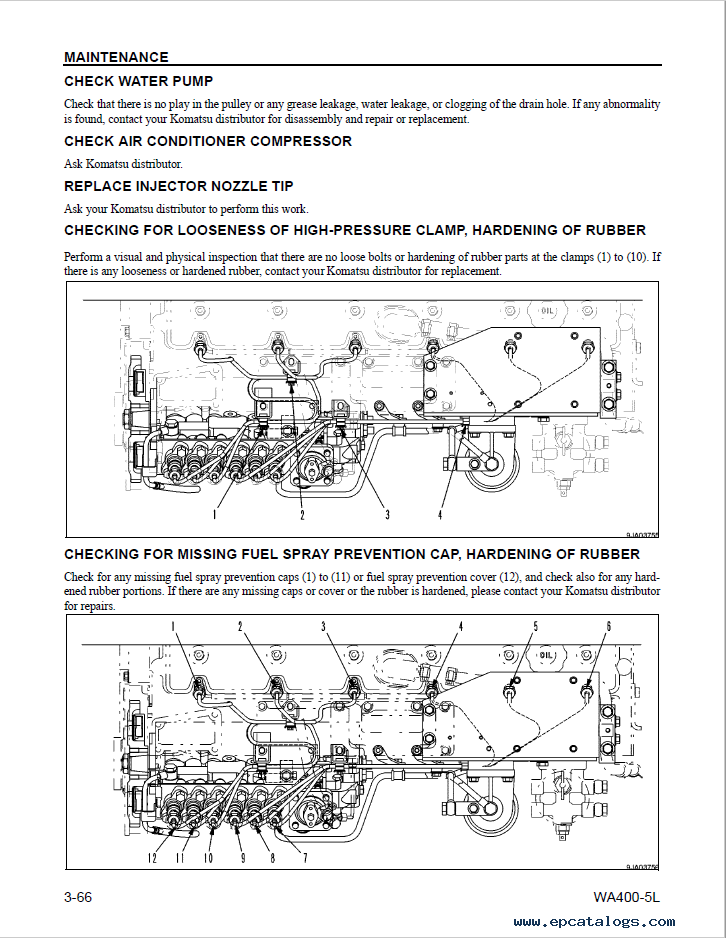 MAINTENANCE

CHECK WATER PUMP

Check that there is no play in the pulley or any grease leakage, water leakage, or clogging of the drain hole. If any abnormality is found, contact your Komatsu distributor for disassembly and repair or replacement.

CHECK AIR CONDITIONER COMPRESSOR

Ask Komatsu distributor.

REPLACE INJECTOR NOZZLE TIP

Ask your Komatsu distributor to perform this work.

CHECKING FOR LOOSENESS OF HIGH-PRESSURE CLAMP, HARDENING OF RUBBER

Perform a visual and physical inspection that there are no loose bolts or hardening of rubber parts at the clamps (1) to (10). If there is any looseness or hardened rubber, contact your Komatsu distributor for replacement.

OIL

1 2 3 4

9JA03755

CHECKING FOR MISSING FUEL SPRAY PREVENTION CAP, HARDENING OF RUBBER

Check for any missing fuel spray prevention caps (1) to (11) or fuel spray prevention cover (12), and check also for any hardened rubber portions. If there are any missing caps or cover or the rubber is hardened, please contact your Komatsu distributor for repairs.

1 2 3 4 5 6

OIL

12 11 10 9 8 7

9JA03756

3-66

WA400-5L

www.epcatalogs.com